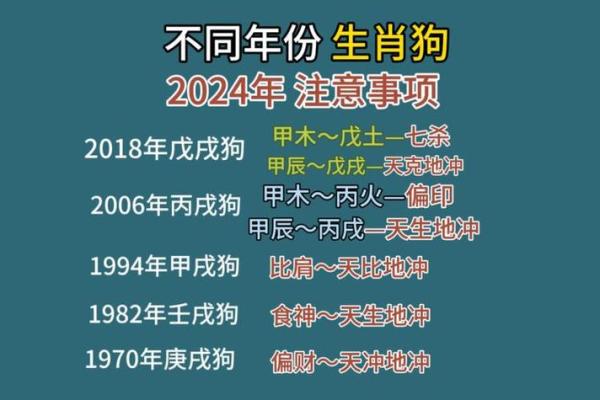 不同年份 生肖狗
2024年 注意事项

2018年戊戌狗 甲木～戊土—七杀
甲辰～戊戌—天克地冲

2006年丙戌狗 甲木～丙火—偏印
甲辰～丙戌—天生地冲

1994年甲戌狗 比肩～天比地冲

1982年壬戌狗 食神～天生地冲

1970年庚戌狗 偏财～天冲地冲